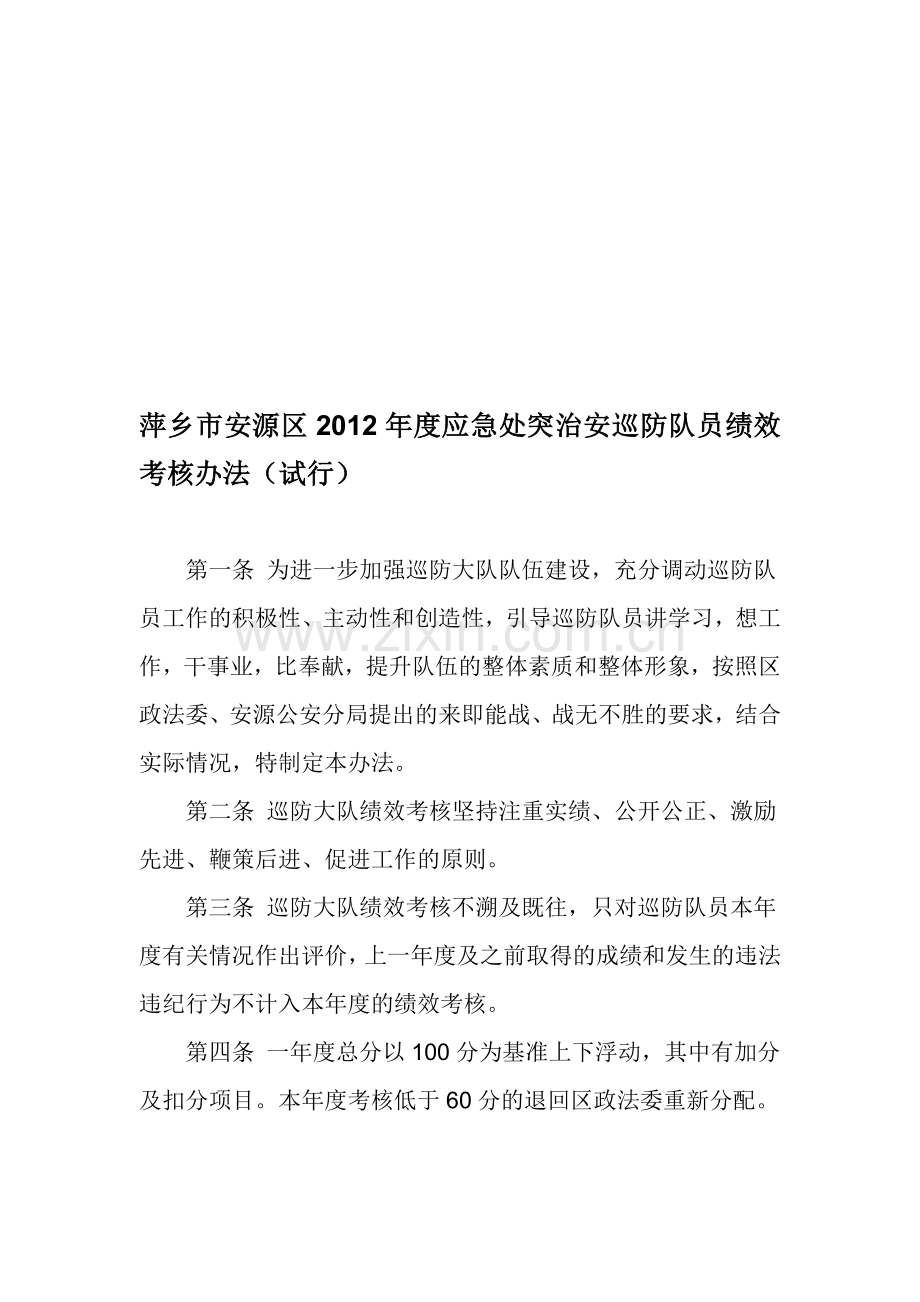 萍乡市安源区2012年度应急处突治安巡防队员绩效考核办法（试行）

第一条 为进一步加强巡防大队队伍建设，充分调动巡防队员工作的积极性、主动性和创造性，引导巡防队员讲学习，想工作，干事业，比奉献，提升队伍的整体素质和整体形象，按照区政法委、安源公安分局提出的来即能战、战无不胜的要求，结合实际情况，特制定本办法。

第二条 巡防大队绩效考核坚持注重实绩、公开公正、激励先进、鞭策后进、促进工作的原则。

第三条 巡防大队绩效考核不溯及既往，只对巡防队员本年度有关情况作出评价，上一年度及之前取得的成绩和发生的违法违纪行为不计入本年度的绩效考核。

第四条 一年度总分以100分为基准上下浮动，其中有加分及扣分项目。本年度考核低于60分的退回区政法委重新分配。

www.zixin.com.cn